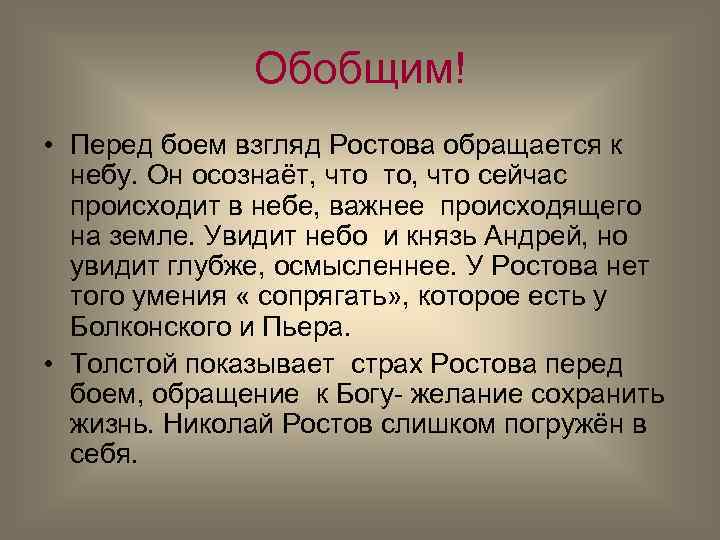 Обобщим!

• Перед боем взгляд Ростова обращается к небу. Он осознаёт, что то, что сейчас происходит в небе, важнее происходящего на земле. Увидит небо и князь Андрей, но увидит глубже, осмысленнее. У Ростова нет того умения « сопрягать», которое есть у Болконского и Пьера.

• Толстой показывает страх Ростова перед боем, обращение к Богу- желание сохранить жизнь. Николай Ростов слишком погружён в себя.